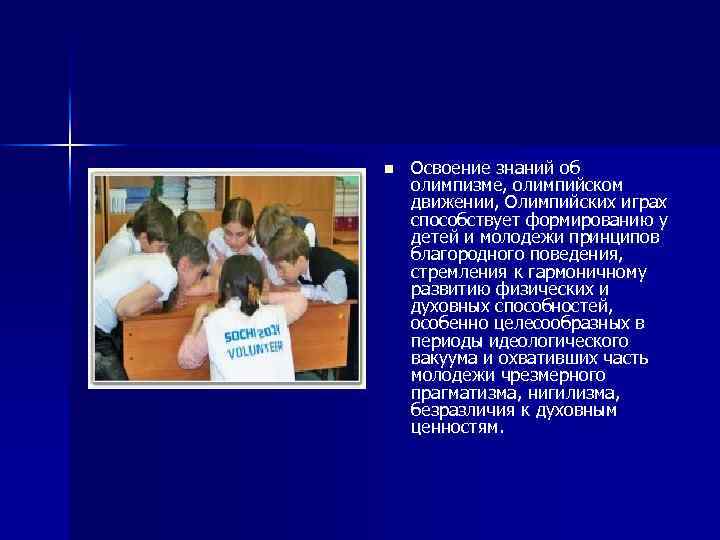 SOCHI 2014
VOLUNTEER

Освоение знаний об олимпизме, олимпийском движении, Олимпийских играх способствует формированию у детей и молодежи принципов благородного поведения, стремления к гармоничному развитию физических и духовных способностей, особенно целесообразных в периоды идеологического вакуума и охвативших часть молодежи чрезмерного прагматизма, нигилизма, безразличия к духовным ценностям.